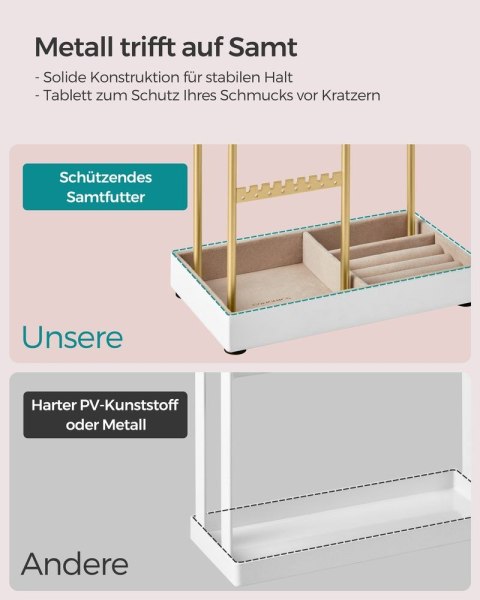 Metall trifft auf Samt

- Solide Konstruktion für stabilen Halt
- Tablett zum Schutz Ihres Schmucks vor Kratzern

Schützendes Samtfutter

Unsere

Harter PV-Kunststoff oder Metall

Andere